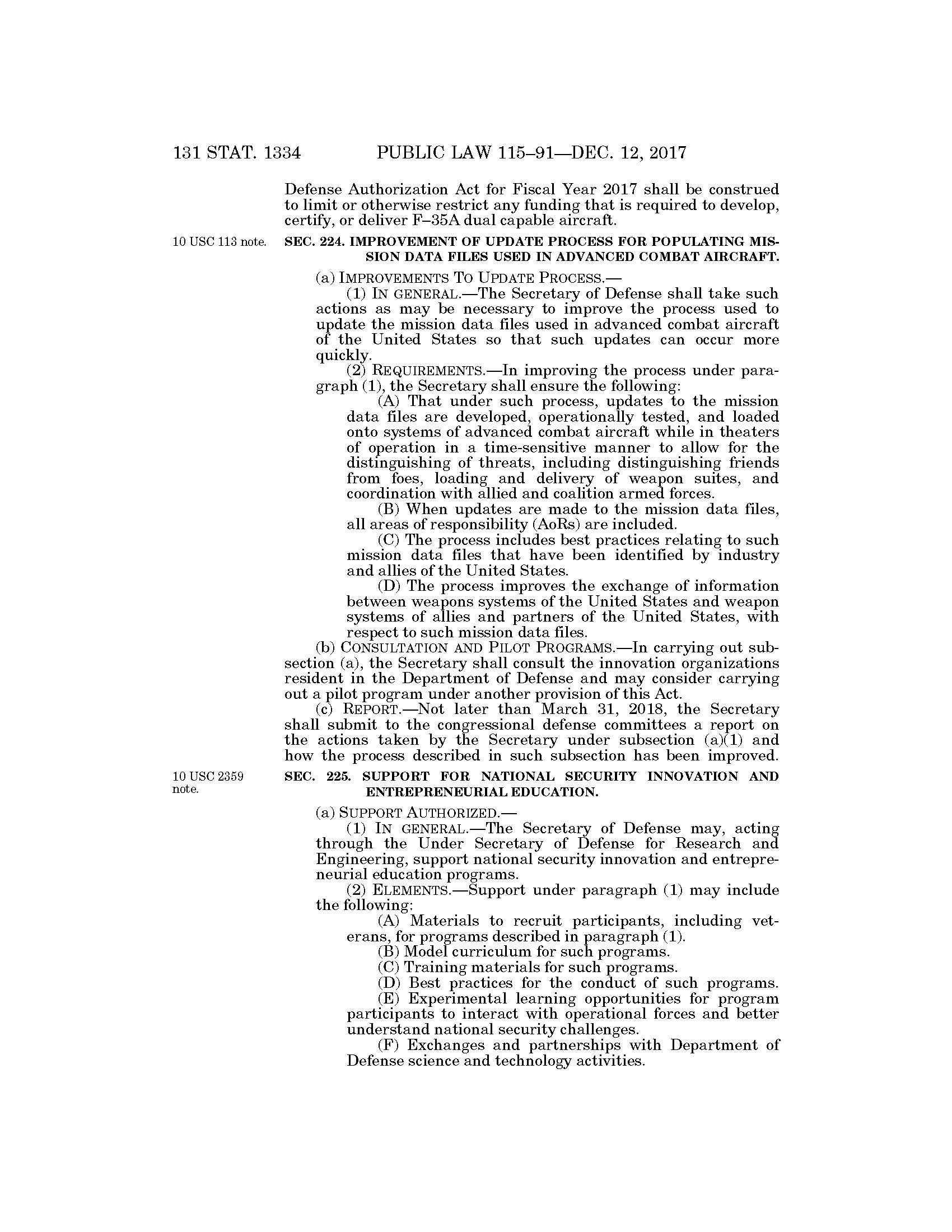 131 STAT. 1334 PUBLIC LAW 115–91—DEC. 12, 2017

Defense Authorization Act for Fiscal Year 2017 shall be construed to limit or otherwise restrict any funding that is required to develop, certify, or deliver F–35A dual capable aircraft.

10 USC 113 note.

SEC. 224. IMPROVEMENT OF UPDATE PROCESS FOR POPULATING MISSION DATA FILES USED IN ADVANCED COMBAT AIRCRAFT.

(a) IMPROVEMENTS TO UPDATE PROCESS.—

(1) IN GENERAL.—The Secretary of Defense shall take such actions as may be necessary to improve the process used to update the mission data files used in advanced combat aircraft of the United States so that such updates can occur more quickly.

(2) REQUIREMENTS.—In improving the process under paragraph (1), the Secretary shall ensure the following:

(A) That under such process, updates to the mission data files are developed, operationally tested, and loaded onto systems of advanced combat aircraft while in theaters of operation in a time-sensitive manner to allow for the distinguishing of threats, including distinguishing friends from foes, loading and delivery of weapon suites, and coordination with allied and coalition armed forces.

(B) When updates are made to the mission data files, all areas of responsibility (AoRs) are included.

(C) The process includes best practices relating to such mission data files that have been identified by industry and allies of the United States.

(D) The process improves the exchange of information between weapons systems of the United States and weapon systems of allies and partners of the United States, with respect to such mission data files.

(b) CONSULTATION AND PILOT PROGRAMS.—In carrying out subsection (a), the Secretary shall consult the innovation organizations resident in the Department of Defense and may consider carrying out a pilot program under another provision of this Act.

(c) REPORT.—Not later than March 31, 2018, the Secretary shall submit to the congressional defense committees a report on the actions taken by the Secretary under subsection (a)(1) and how the process described in such subsection has been improved.

10 USC 2359 note.

SEC. 225. SUPPORT FOR NATIONAL SECURITY INNOVATION AND ENTREPRENEURIAL EDUCATION.

(a) SUPPORT AUTHORIZED.—

(1) IN GENERAL.—The Secretary of Defense may, acting through the Under Secretary of Defense for Research and Engineering, support national security innovation and entrepreneurial education programs.

(2) ELEMENTS.—Support under paragraph (1) may include the following:

(A) Materials to recruit participants, including veterans, for programs described in paragraph (1).

(B) Model curriculum for such programs.

(C) Training materials for such programs.

(D) Best practices for the conduct of such programs.

(E) Experimental learning opportunities for program participants to interact with operational forces and better understand national security challenges.

(F) Exchanges and partnerships with Department of Defense science and technology activities.